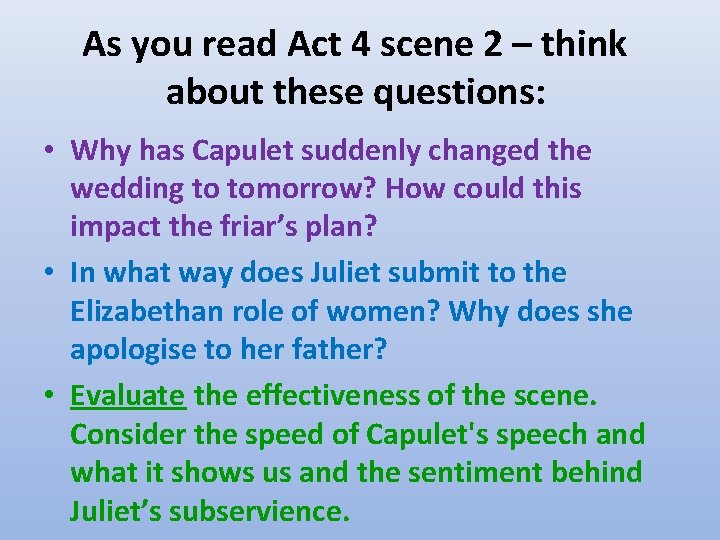 As you read Act 4 scene 2 – think about these questions:

• Why has Capulet suddenly changed the wedding to tomorrow? How could this impact the friar's plan?

• In what way does Juliet submit to the Elizabethan role of women? Why does she apologise to her father?

• Evaluate the effectiveness of the scene. Consider the speed of Capulet's speech and what it shows us and the sentiment behind Juliet's subservience.